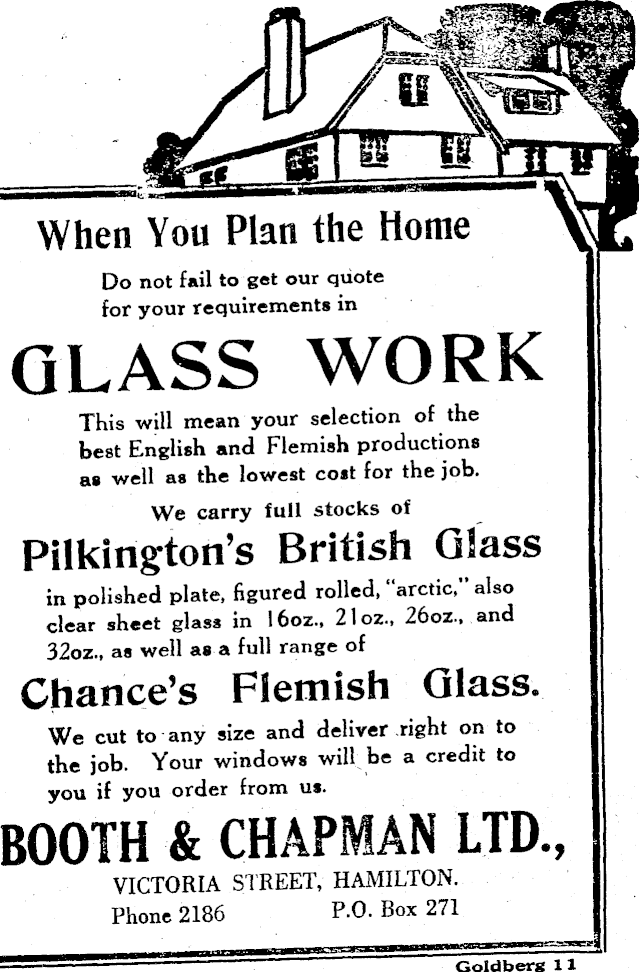 When You Plan the Home

Do not fail to get our quote for your requirements in

GLASS WORK

This will mean your selection of the best English and Flemish productions as well as the lowest cost for the job.

We carry full stocks of

Pilkington's British Glass

in polished plate, figured rolled, "arctic," also clear sheet glass in 16oz., 21oz., 26oz., and 32oz., as well as a full range of

Chance's Flemish Glass.

We cut to any size and deliver right on to the job. Your windows will be a credit to you if you order from us.

BOOTH & CHAPMAN LTD.,

VICTORIA STREET, HAMILTON.

Phone 2186 P.O. Box 271

Goldberg 11